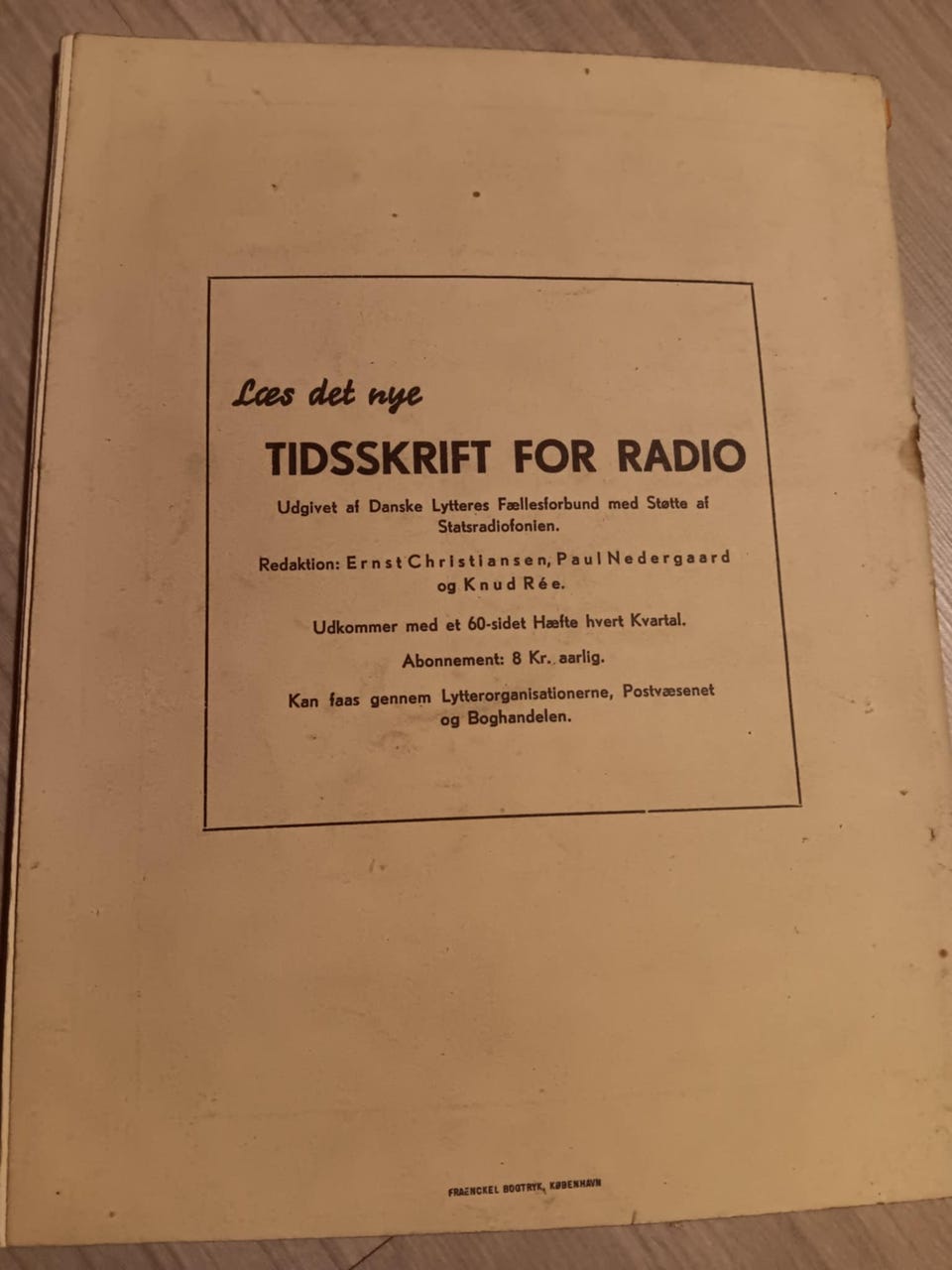 Læs det nye

TIDSSKRIFT FOR RADIO

Udgivet af Danske Lytteres Fællesforbund med Støtte af Statsradiofonien.

Redaktion: Ernst Christiansen, Paul Nedergaard og Knud Rée.

Udkommer med et 60-sidet Hæfte hvert Kvartal.

Abonnement: 8 Kr. aarlig.

Kan faas gennem Lytterorganisationerne, Postvæsenet og Boghandelen.

FRAENCKEL BOGTRYK, KØBENHAVN